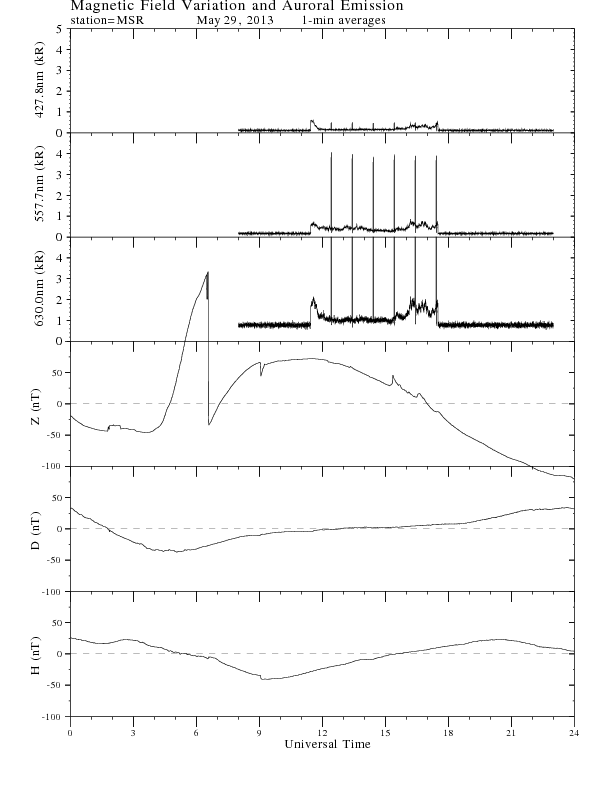 Magnetic Field Variation and Auroral Emission
station=MSR May 29, 2013 1-min averages

427.8nm (kR)
5
4
3
2
1
0

557.7nm (kR)
4
3
2
1
0

630.0nm (kR)
4
3
2
1
0

Z (nT)
50
0
-50
-100

D (nT)
50
0
-50
-100

H (nT)
50
0
-50
-100

0 3 6 9 12 15 18 21 24
Universal Time